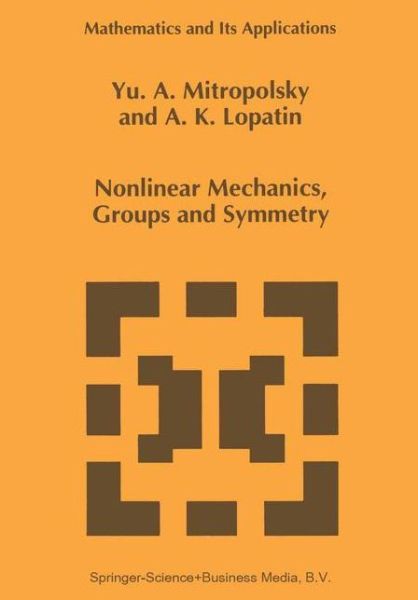 Mathematics and Its Applications

Yu. A. Mitropolsky
and A. K. Lopatin

Nonlinear Mechanics,
Groups and Symmetry

Springer-Science+Business Media, B.V.